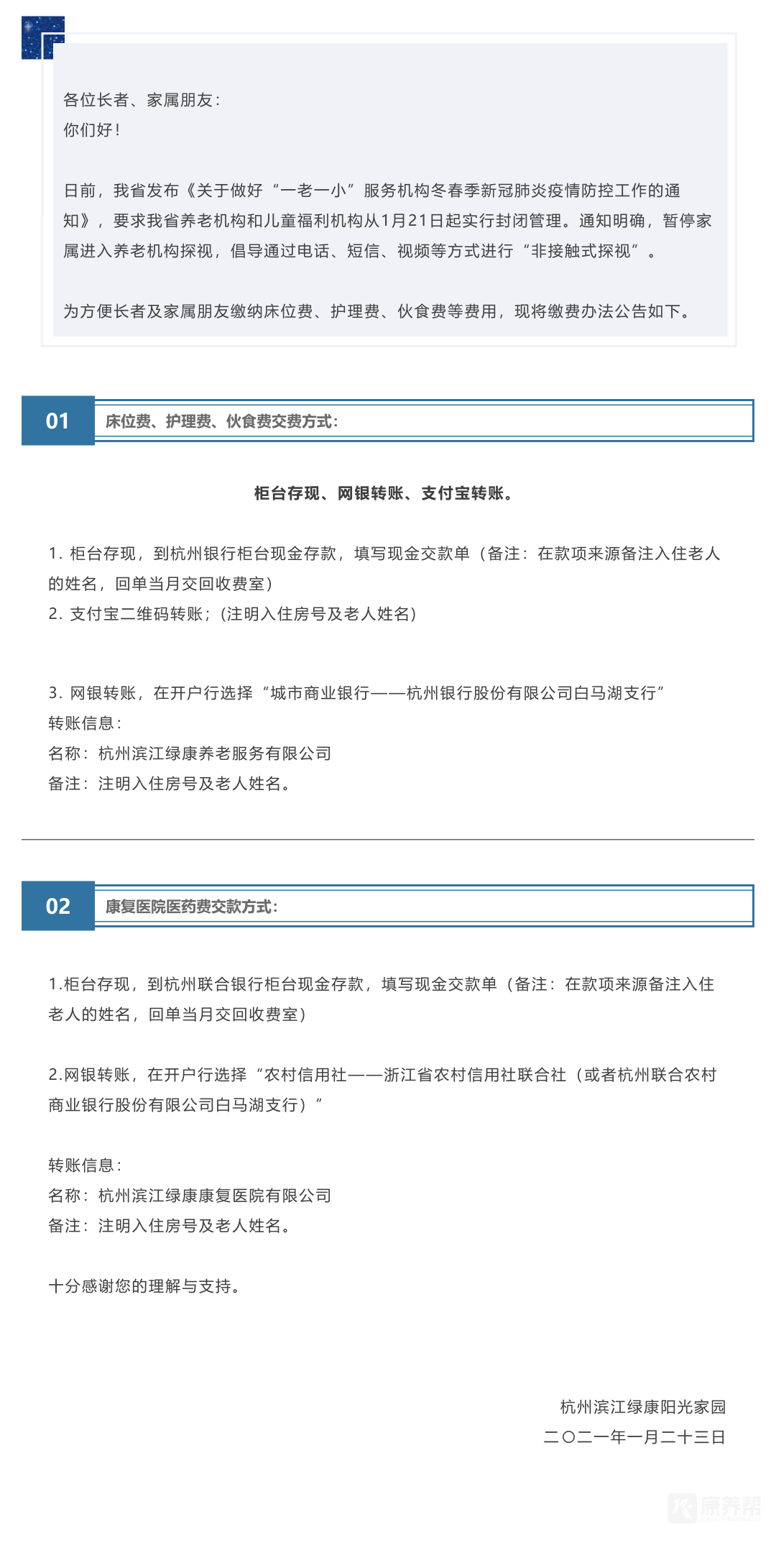 各位长者、家属朋友：
你们好！

日前，我省发布《关于做好“一老一小”服务机构冬春季新冠肺炎疫情防控工作的通知》，要求我省养老机构和儿童福利机构从1月21日起实行封闭管理。通知明确，暂停家属进入养老机构探视，倡导通过电话、短信、视频等方式进行“非接触式探视”。

为方便长者及家属朋友缴纳床位费、护理费、伙食费等费用，现将缴费办法公告如下。

01 床位费、护理费、伙食费交费方式：

柜台存现、网银转账、支付宝转账。

1. 柜台存现，到杭州银行柜台现金存款，填写现金交款单（备注：在款项来源备注入住老人的姓名，回单当月交回收费室）
2. 支付宝二维码转账；（注明入住房号及老人姓名）

3. 网银转账，在开户行选择“城市商业银行——杭州银行股份有限公司白马湖支行”
转账信息：
名称：杭州滨江绿康养老服务有限公司
备注：注明入住房号及老人姓名。

02 康复医院医药费交款方式：

1.柜台存现，到杭州联合银行柜台现金存款，填写现金交款单（备注：在款项来源备注入住老人的姓名，回单当月交回收费室）

2.网银转账，在开户行选择“农村信用社——浙江省农村信用社联合社（或者杭州联合农村商业银行股份有限公司白马湖支行）”

转账信息：
名称：杭州滨江绿康康复医院有限公司
备注：注明入住房号及老人姓名。

十分感谢您的理解与支持。

杭州滨江绿康阳光家园
二〇二一年一月二十三日

康养帮